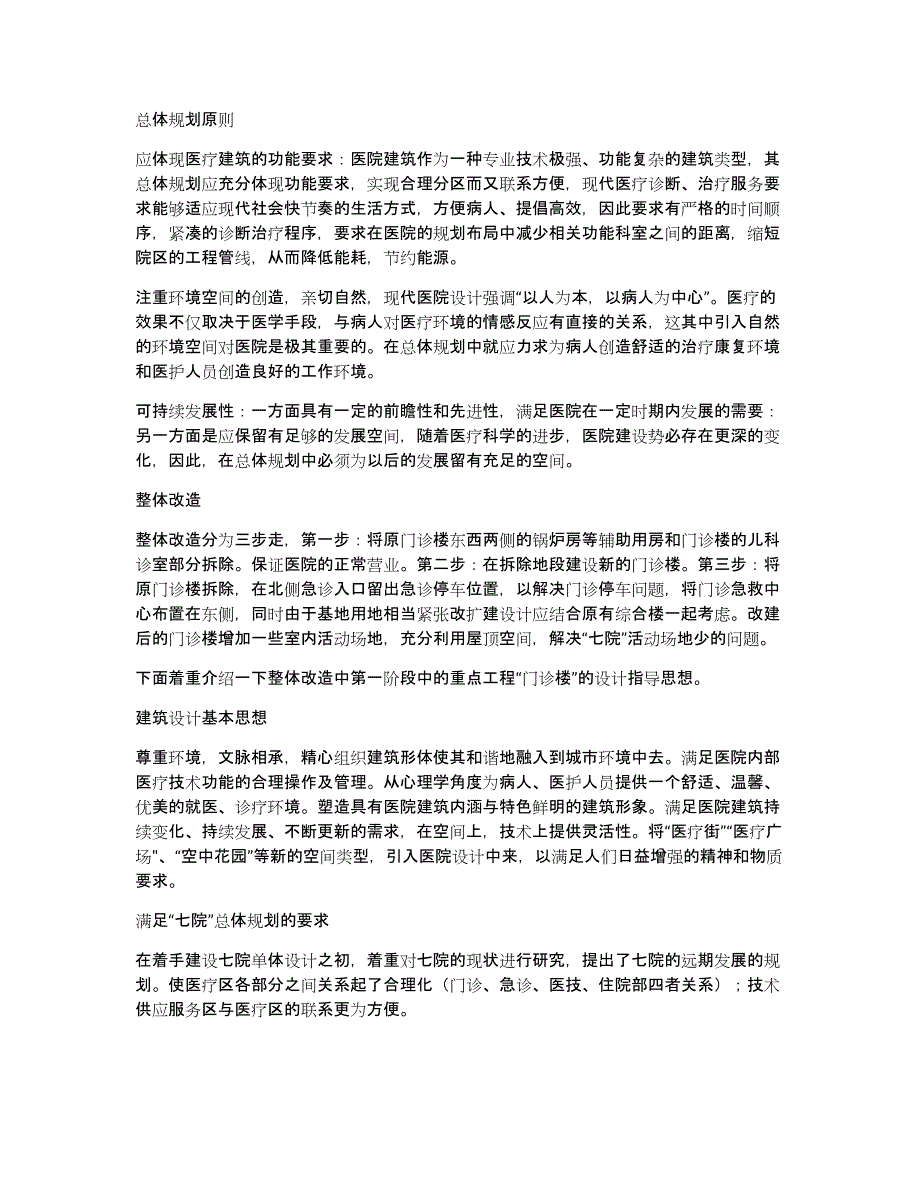 总体规划原则

应体现医疗建筑的功能要求：医院建筑作为一种专业技术极强、功能复杂的建筑类型，其总体规划应充分体现功能要求，实现合理分区而又联系方便，现代医疗诊断、治疗服务要求能够适应现代社会快节奏的生活方式，方便病人、提倡高效，因此要求有严格的时间顺序，紧凑的诊断治疗程序，要求在医院的规划布局中减少相关功能科室之间的距离，缩短院区的工程管线，从而降低能耗，节约能源。

注重环境空间的创造，亲切自然，现代医院设计强调“以人为本，以病人为中心”。医疗的效果不仅取决于医学手段，与病人对医疗环境的情感反应有直接的关系，这其中引入自然的环境空间对医院是极其重要的。在总体规划中就应力求为病人创造舒适的治疗康复环境和医护人员创造良好的工作环境。

可持续发展性：一方面具有一定的前瞻性和先进性，满足医院在一定时期内发展的需要：另一方面是应保留有足够的发展空间，随着医疗科学的进步，医院建设势必存在更深的变化，因此，在总体规划中必须为以后的发展留有充足的空间。

整体改造

整体改造分为三步走，第一步：将原门诊楼东西两侧的锅炉房等辅助用房和门诊楼的儿科诊室部分拆除。保证医院的正常营业。第二步：在拆除地段建设新的门诊楼。第三步：将原门诊楼拆除，在北侧急诊入口留出急诊停车位置，以解决门诊停车问题，将门诊急救中心布置在东侧，同时由于基地用地相当紧张改扩建设计应结合原有综合楼一起考虑。改建后的门诊楼增加一些室内活动场地，充分利用屋顶空间，解决“七院”活动场地少的问题。

下面着重介绍一下整体改造中第一阶段中的重点工程“门诊楼”的设计指导思想。

建筑设计基本思想

尊重环境，文脉相承，精心组织建筑形体使其和谐地融入到城市环境中去。满足医院内部医疗技术功能的合理操作及管理。从心理学角度为病人、医护人员提供一个舒适、温馨、优美的就医、诊疗环境。塑造具有医院建筑内涵与特色鲜明的建筑形象。满足医院建筑持续变化、持续发展、不断更新的需求，在空间上，技术上提供灵活性。将“医疗街”“医疗广场”、“空中花园”等新的空间类型，引入医院设计中来，以满足人们日益增强的精神和物质要求。

满足“七院”总体规划的要求

在着手建设七院单体设计之初，着重对七院的现状进行研究，提出了七院的远期发展的规划。使医疗区各部分之间关系起了合理化（门诊、急诊、医技、住院部四者关系）；技术供应服务区与医疗区的联系更为方便。